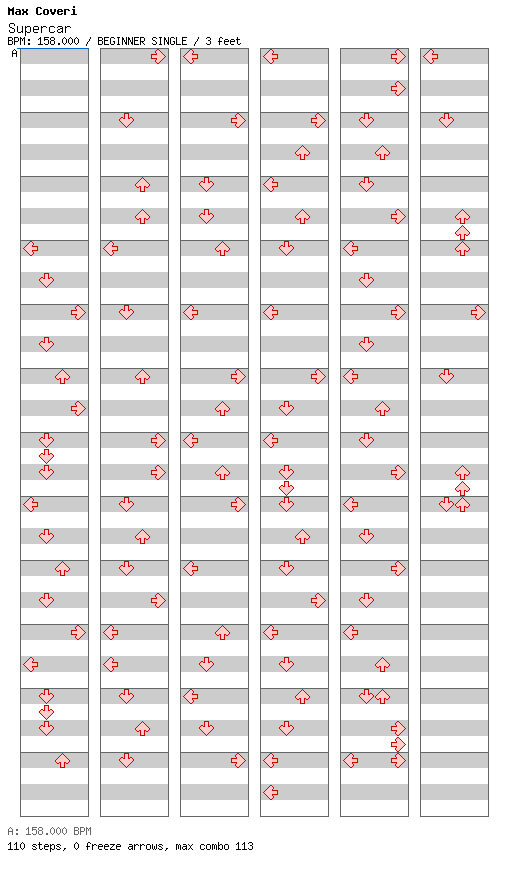 Max Coveri
Supercar
BPM: 158.000 / BEGINNER SINGLE / 3 feet
A

A: 158.000 BPM
110 steps, 0 freeze arrows, max combo 113